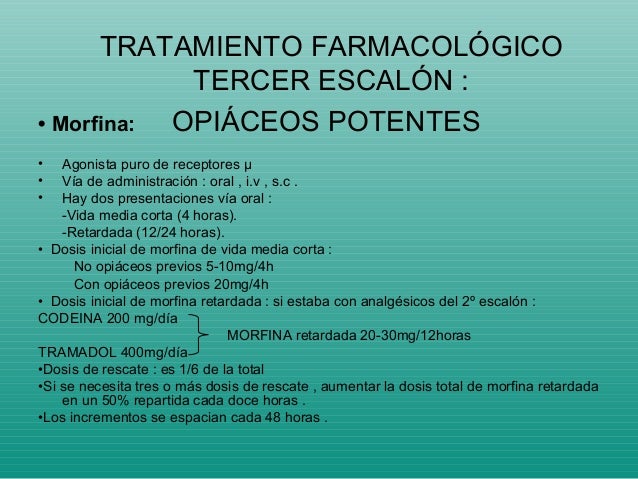 TRATAMIENTO FARMACOLÓGICO
TERCER ESCALÓN :

• Morfina: OPIÁCEOS POTENTES

• Agonista puro de receptores μ
• Vía de administración : oral , i.v , s.c .
• Hay dos presentaciones vía oral :
-Vida media corta (4 horas).
-Retardada (12/24 horas).
• Dosis inicial de morfina de vida media corta :
No opiáceos previos 5-10mg/4h
Con opiáceos previos 20mg/4h
• Dosis inicial de morfina retardada : si estaba con analgésicos del 2º escalón :
CODEINA 200 mg/día
MORFINA retardada 20-30mg/12horas
TRAMADOL 400mg/día
•Dosis de rescate : es 1/6 de la total
•Si se necesita tres o más dosis de rescate , aumentar la dosis total de morfina retardada en un 50% repartida cada doce horas .
•Los incrementos se espacian cada 48 horas .